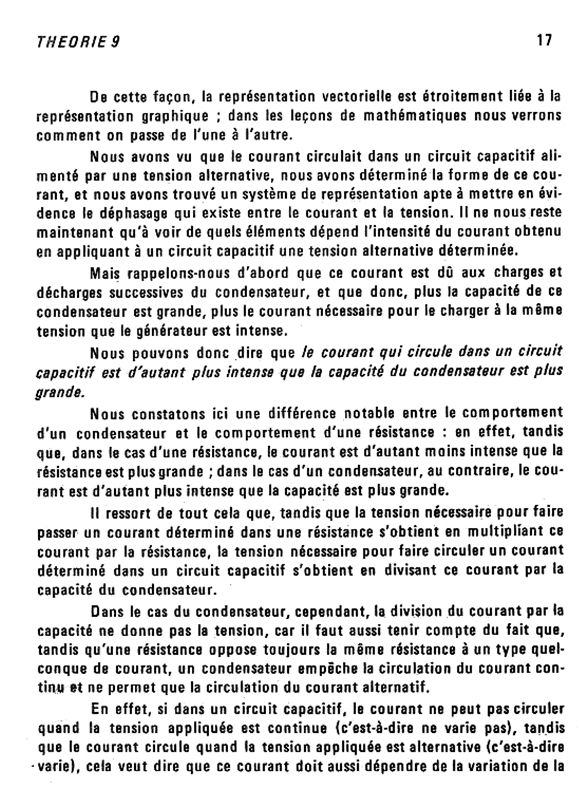 THEORIE 9

17

De cette façon, la représentation vectorielle est étroitement liée à la représentation graphique ; dans les leçons de mathématiques nous verrons comment on passe de l'une à l'autre.

Nous avons vu que le courant circulait dans un circuit capacitif alimenté par une tension alternative, nous avons déterminé la forme de ce courant, et nous avons trouvé un système de représentation apte à mettre en évidence le déphasage qui existe entre le courant et la tension. Il ne nous reste maintenant qu'à voir de quels éléments dépend l'intensité du courant obtenu en appliquant à un circuit capacitif une tension alternative déterminée.

Mais rappelons-nous d'abord que ce courant est dû aux charges et décharges successives du condensateur, et que donc, plus la capacité de ce condensateur est grande, plus le courant nécessaire pour le charger à la même tension que le générateur est intense.

Nous pouvons donc dire que le courant qui circule dans un circuit capacitif est d'autant plus intense que la capacité du condensateur est plus grande.

Nous constatons ici une différence notable entre le comportement d'un condensateur et le comportement d'une résistance : en effet, tandis que, dans le cas d'une résistance, le courant est d'autant moins intense que la résistance est plus grande ; dans le cas d'un condensateur, au contraire, le courant est d'autant plus intense que la capacité est plus grande.

Il ressort de tout cela que, tandis que la tension nécessaire pour faire passer un courant déterminé dans une résistance s'obtient en multipliant ce courant par la résistance, la tension nécessaire pour faire circuler un courant déterminé dans un circuit capacitif s'obtient en divisant ce courant par la capacité du condensateur.

Dans le cas du condensateur, cependant, la division du courant par la capacité ne donne pas la tension, car il faut aussi tenir compte du fait que, tandis qu'une résistance oppose toujours la même résistance à un type quelconque de courant, un condensateur empêche la circulation du courant continu et ne permet que la circulation du courant alternatif.

En effet, si dans un circuit capacitif, le courant ne peut pas circuler quand la tension appliquée est continue (c'est-à-dire ne varie pas), tandis que le courant circule quand la tension appliquée est alternative (c'est-à-dire varie), cela veut dire que ce courant doit aussi dépendre de la variation de la